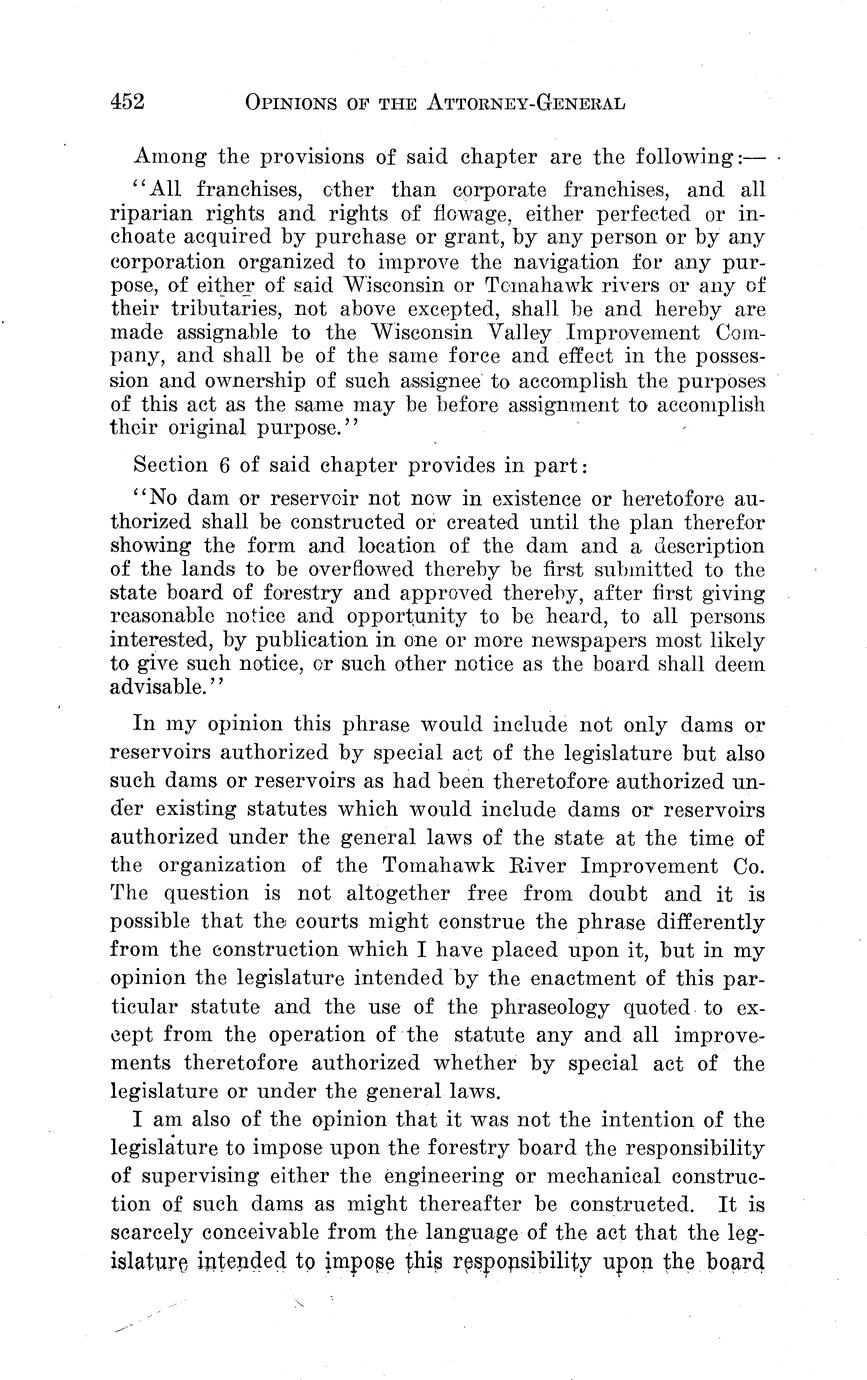 452 OPINIONS OF THE ATTORNEY-GENERAL

Among the provisions of said chapter are the following:—

"All franchises, other than corporate franchises, and all riparian rights and rights of flowage, either perfected or inchoate acquired by purchase or grant, by any person or by any corporation organized to improve the navigation for any purpose, of either of said Wisconsin or Tomahawk rivers or any of their tributaries, not above excepted, shall be and hereby are made assignable to the Wisconsin Valley Improvement Company, and shall be of the same force and effect in the possession and ownership of such assignee to accomplish the purposes of this act as the same may be before assignment to accomplish their original purpose."

Section 6 of said chapter provides in part:

"No dam or reservoir not now in existence or heretofore authorized shall be constructed or created until the plan therefor showing the form and location of the dam and a description of the lands to be overflowed thereby be first submitted to the state board of forestry and approved thereby, after first giving reasonable notice and opportunity to be heard, to all persons interested, by publication in one or more newspapers most likely to give such notice, or such other notice as the board shall deem advisable."

In my opinion this phrase would include not only dams or reservoirs authorized by special act of the legislature but also such dams or reservoirs as had been theretofore authorized under existing statutes which would include dams or reservoirs authorized under the general laws of the state at the time of the organization of the Tomahawk River Improvement Co. The question is not altogether free from doubt and it is possible that the courts might construe the phrase differently from the construction which I have placed upon it, but in my opinion the legislature intended by the enactment of this particular statute and the use of the phraseology quoted to except from the operation of the statute any and all improvements theretofore authorized whether by special act of the legislature or under the general laws.

I am also of the opinion that it was not the intention of the legislature to impose upon the forestry board the responsibility of supervising either the engineering or mechanical construction of such dams as might thereafter be constructed. It is scarcely conceivable from the language of the act that the legislature intended to impose this responsibility upon the board